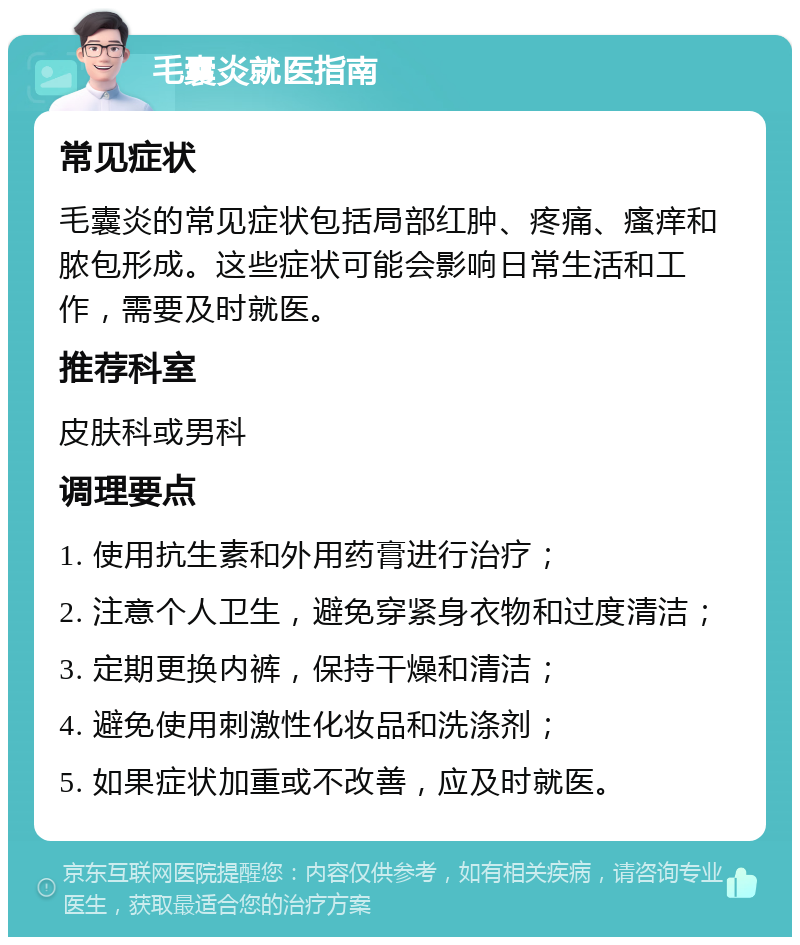 毛囊炎就医指南

常见症状

毛囊炎的常见症状包括局部红肿、疼痛、瘙痒和脓包形成。这些症状可能会影响日常生活和工作，需要及时就医。

推荐科室

皮肤科或男科

调理要点

1. 使用抗生素和外用药膏进行治疗；

2. 注意个人卫生，避免穿紧身衣物和过度清洁；

3. 定期更换内裤，保持干燥和清洁；

4. 避免使用刺激性化妆品和洗涤剂；

5. 如果症状加重或不改善，应及时就医。

京东互联网医院提醒您：内容仅供参考，如有相关疾病，请咨询专业医生，获取最适合您的治疗方案